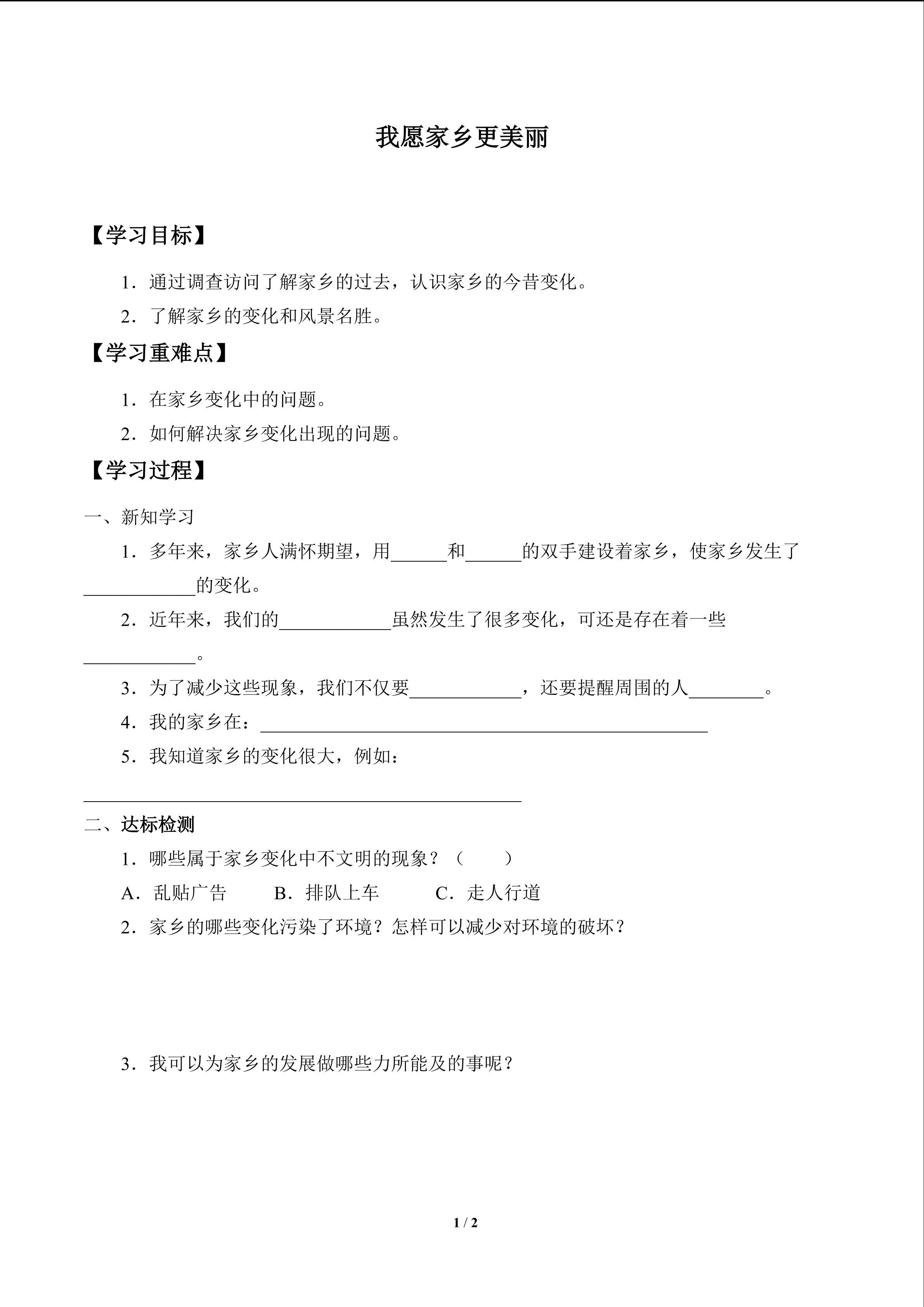 我愿家乡更美丽

【学习目标】

1．通过调查访问了解家乡的过去，认识家乡的今昔变化。

2．了解家乡的变化和风景名胜。

【学习重难点】

1．在家乡变化中的问题。

2．如何解决家乡变化出现的问题。

【学习过程】

一、新知学习

1．多年来，家乡人满怀期望，用______和______的双手建设着家乡，使家乡发生了____________的变化。

2．近年来，我们的____________虽然发生了很多变化，可还是存在着一些____________。

3．为了减少这些现象，我们不仅要____________，还要提醒周围的人________。

4．我的家乡在：________________________________________________

5．我知道家乡的变化很大，例如：

_______________________________________________

二、达标检测

1．哪些属于家乡变化中不文明的现象？（　　）

A．乱贴广告　　B．排队上车　　C．走人行道

2．家乡的哪些变化污染了环境？怎样可以减少对环境的破坏？

3．我可以为家乡的发展做哪些力所能及的事呢？

1 / 2